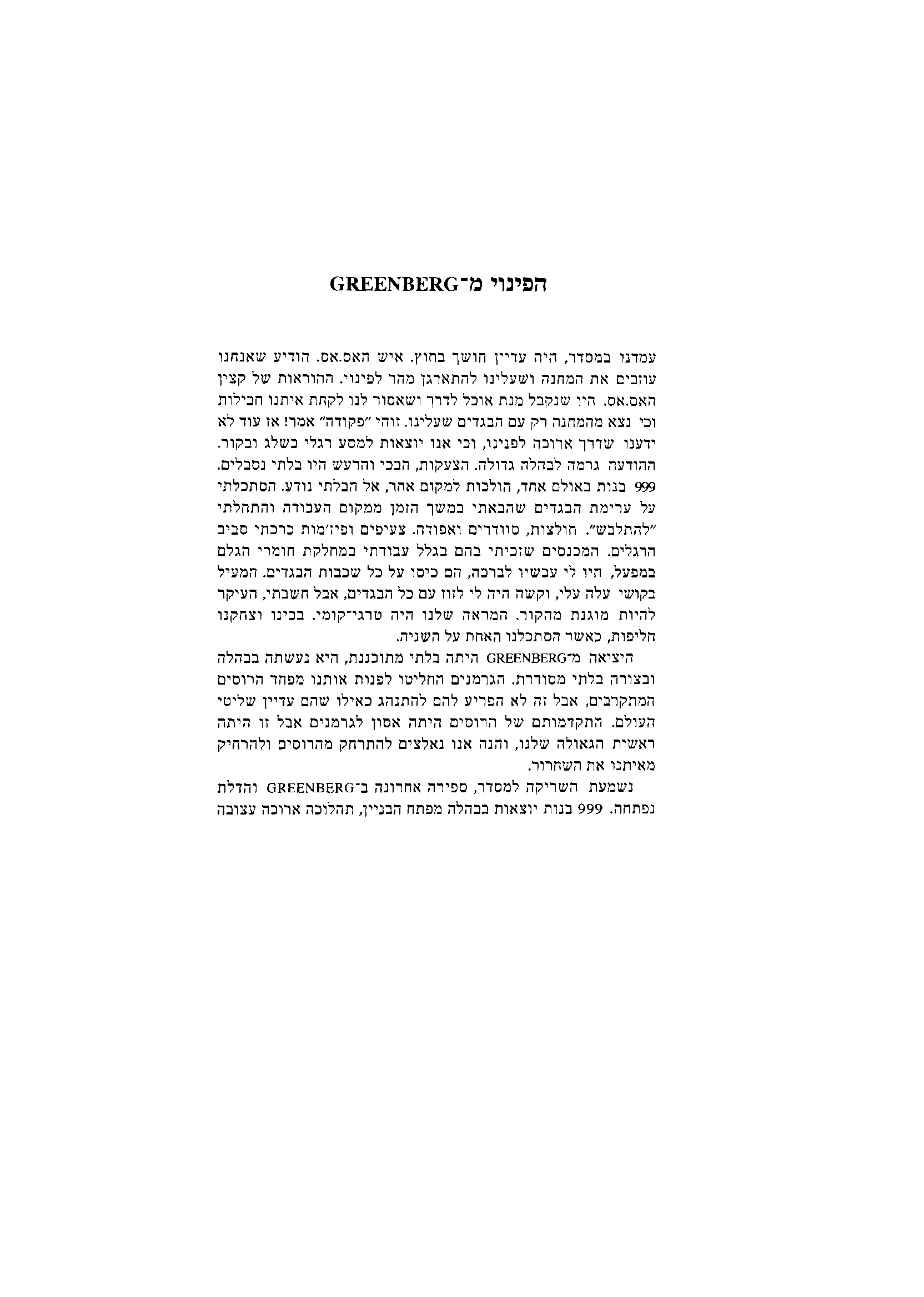 הפינוי מ־GREENBERG

עמדנו במסדר, היה עדיין חושך בחוץ. איש האס.אס. הודיע שאנחנו עוזבים את המחנה ושעלינו להתארגן מהר לפינוי. ההוראות של קצין האס.אס. היו שנקבל מנת אוכל לדרך ושאסור לנו לקחת איתנו חבילות וכי נצא מהמחנה רק עם הבגדים שעלינו. זוהי "פקודה" אמר! אז עוד לא ידענו שדרך ארוכה לפנינו, וכי אנו יוצאות למסע רגלי בשלג ובקור. ההודעה גרמה לבהלה גדולה. הצעקות, הבכי והרעש היו בלתי נסבלים. 999 בנות באולם אחד, הולכות למקום אחר, אל הבלתי נודע. הסתכלתי על ערימת הבגדים שהבאתי במשך הזמן ממקום העבודה והתחלתי "להתלבש". חולצות, סוודרים ואפודה. צעיפים ופיז'מות כרכתי סביב הרגלים. המכנסים שזכיתי בהם בגלל עבודתי במחלקת חומרי הגלם במפעל, היו לי עכשיו לברכה, הם כיסו על כל שכבות הבגדים. המעיל בקושי עלה עלי, וקשה היה לי לזוז עם כל הבגדים, אבל חשבתי, העיקר להיות מוגנת מהקור. המראה שלנו היה טרגי־קומי. בכינו וצחקנו חליפות, כאשר הסתכלנו האחת על השניה.

היציאה מ־GREENBERG היתה בלתי מתוכננת, היא נעשתה בבהלה ובצורה בלתי מסודרת. הגרמנים החליטו לפנות אותנו מפחד הרוסים המתקרבים, אבל זה לא הפריע להם להתנהג כאילו שהם עדיין שליטי העולם. התקדמותם של הרוסים היתה אסון לגרמנים אבל זו היתה ראשית הגאולה שלנו, והנה אנו נאלצים להתרחק מהרוסים ולהרחיק מאיתנו את השחרור.

נשמעת השריקה למסדר, ספירה אחרונה ב־GREENBERG והדלת נפתחה. 999 בנות יוצאות בבהלה מפתח הבניין, תהלוכה ארוכה עצובה